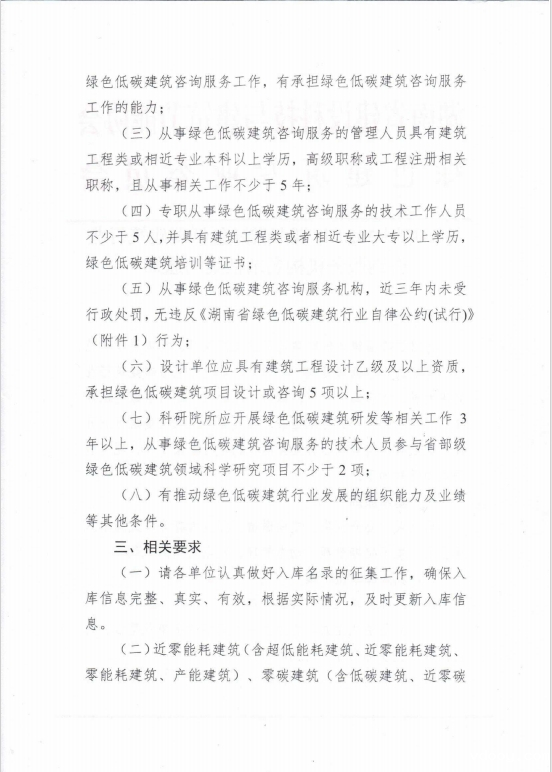 绿色低碳建筑咨询服务工作，有承担绿色低碳建筑咨询服务工作的能力；

（三）从事绿色低碳建筑咨询服务的管理人员具有建筑工程类或相近专业本科以上学历，高级职称或工程注册相关职称，且从事相关工作不少于5年；

（四）专职从事绿色低碳建筑咨询服务的技术工作人员不少于5人，并具有建筑工程类或者相近专业大专以上学历，绿色低碳建筑培训等证书；

（五）从事绿色低碳建筑咨询服务机构，近三年内未受行政处罚，无违反《湖南省绿色低碳建筑行业自律公约(试行)》（附件1）行为；

（六）设计单位应具有建筑工程设计乙级及以上资质，承担绿色低碳建筑项目设计或咨询5项以上；

（七）科研院所应开展绿色低碳建筑研发等相关工作3年以上，从事绿色低碳建筑咨询服务的技术人员参与省部级绿色低碳建筑领域科学研究项目不少于2项；

（八）有推动绿色低碳建筑行业发展的组织能力及业绩等其他条件。

三、相关要求

（一）请各单位认真做好入库名录的征集工作，确保入库信息完整、真实、有效，根据实际情况，及时更新入库信息。

（二）近零能耗建筑（含超低能耗建筑、近零能耗建筑、零能耗建筑、产能建筑）、零碳建筑（含低碳建筑、近零碳